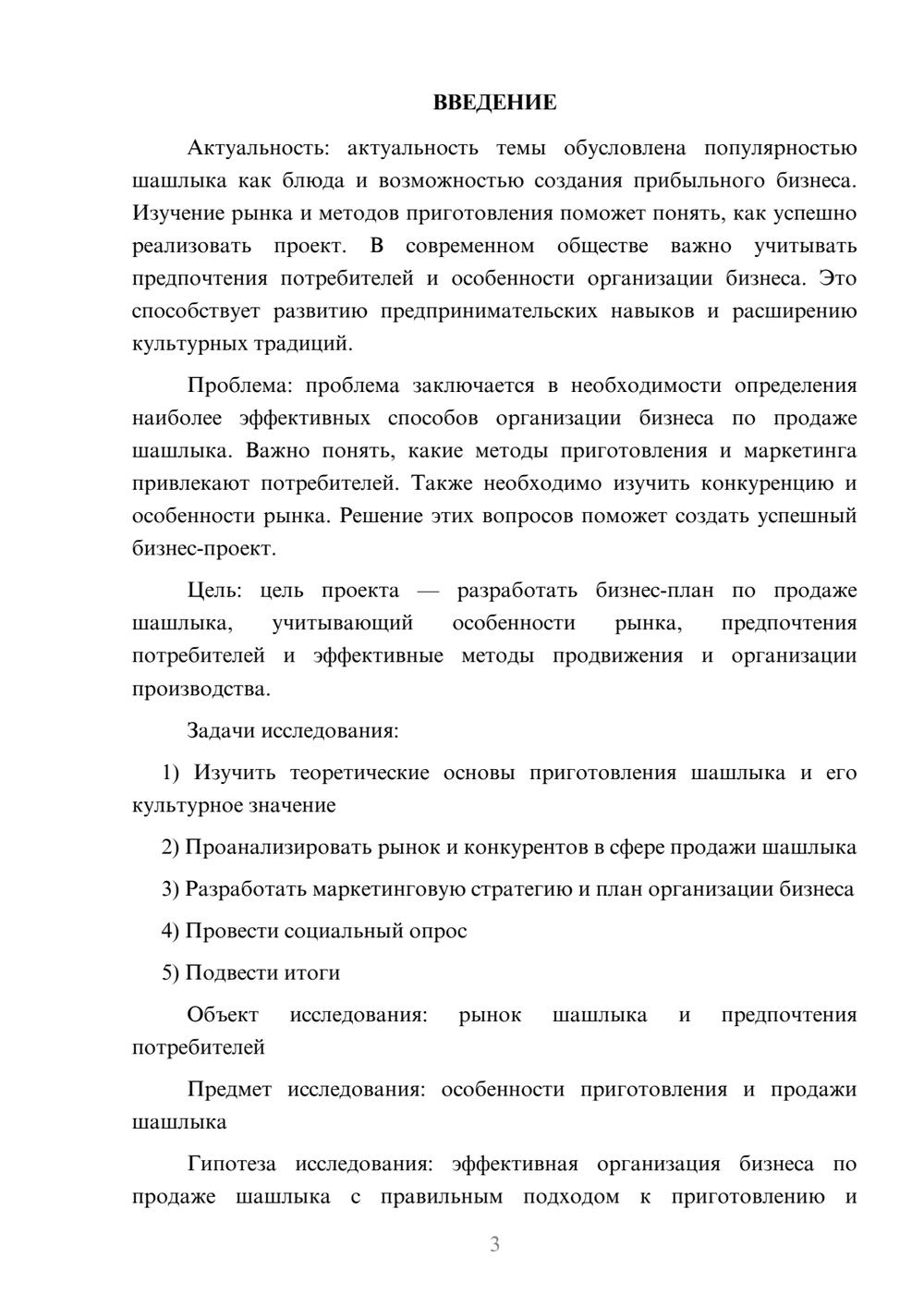 ВВЕДЕНИЕ

Актуальность: актуальность темы обусловлена популярностью шашлыка как блюда и возможностью создания прибыльного бизнеса. Изучение рынка и методов приготовления поможет понять, как успешно реализовать проект. В современном обществе важно учитывать предпочтения потребителей и особенности организации бизнеса. Это способствует развитию предпринимательских навыков и расширению культурных традиций.

Проблема: проблема заключается в необходимости определения наиболее эффективных способов организации бизнеса по продаже шашлыка. Важно понять, какие методы приготовления и маркетинга привлекают потребителей. Также необходимо изучить конкуренцию и особенности рынка. Решение этих вопросов поможет создать успешный бизнес-проект.

Цель: цель проекта — разработать бизнес-план по продаже шашлыка, учитывающий особенности рынка, предпочтения потребителей и эффективные методы продвижения и организации производства.

Задачи исследования:

1) Изучить теоретические основы приготовления шашлыка и его культурное значение

2) Проанализировать рынок и конкурентов в сфере продажи шашлыка

3) Разработать маркетинговую стратегию и план организации бизнеса

4) Провести социальный опрос

5) Подвести итоги

Объект исследования: рынок шашлыка и предпочтения потребителей

Предмет исследования: особенности приготовления и продажи шашлыка

Гипотеза исследования: эффективная организация бизнеса по продаже шашлыка с правильным подходом к приготовлению и

3